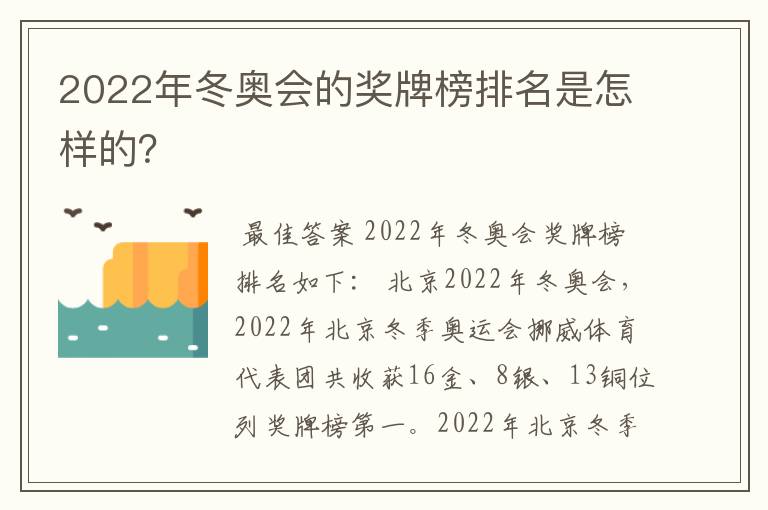 2022年冬奥会的奖牌榜排名是怎样的?

最佳答案 2022年冬奥会奖牌榜排名如下： 北京2022年冬奥会，2022年北京冬季奥运会挪威体育代表团共收获16金、8银、13铜位列奖牌榜第一。2022年北京冬季